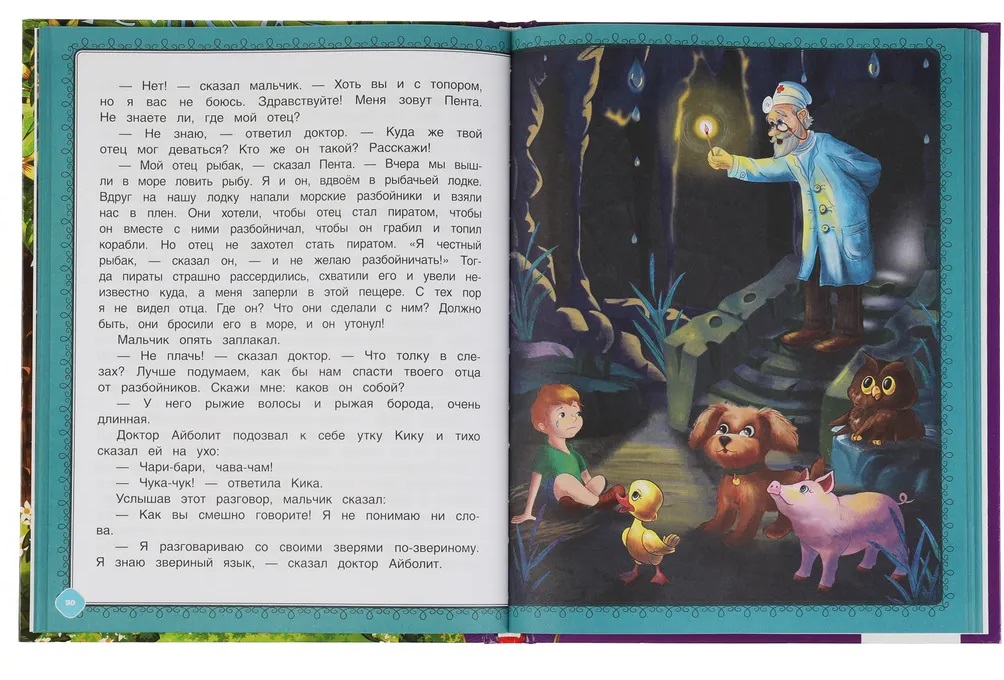 — Нет! — сказал мальчик. — Хоть вы и с топором, но я вас не боюсь. Здравствуйте! Меня зовут Пента. Не знаете ли, где мой отец?

— Не знаю, — ответил доктор. — Куда же твой отец мог деваться? Кто же он такой? Расскажи!

— Мой отец рыбак, — сказал Пента. — Вчера мы вышли в море ловить рыбу. Я и он, вдвоём в рыбачьей лодке. Вдруг на нашу лодку напали морские разбойники и взяли нас в плен. Они хотели, чтобы отец стал пиратом, чтобы он вместе с ними разбойничал, чтобы он грабил и топил корабли. Но отец не захотел стать пиратом. «Я честный рыбак, — сказал он, — и не желаю разбойничать!» Тогда пираты страшно рассердились, схватили его и увели неизвестно куда, а меня заперли в этой пещере. С тех пор я не видел отца. Где он? Что они сделали с ним? Должно быть, они бросили его в море, и он утонул!

Мальчик опять заплакал.

— Не плачь! — сказал доктор. — Что толку в слезах? Лучше подумаем, как бы нам спасти твоего отца от разбойников. Скажи мне: каков он собой?

— У него рыжие волосы и рыжая борода, очень длинная.

Доктор Айболит подозвал к себе утку Кику и тихо сказал ей на ухо:

— Чари-бари, чава-чам!

— Чука-чук! — ответила Кика.

Услышав этот разговор, мальчик сказал:

— Как вы смешно говорите! Я не понимаю ни слова.

— Я разговариваю со своими зверями по-звериному. Я знаю звериный язык, — сказал доктор Айболит.

50